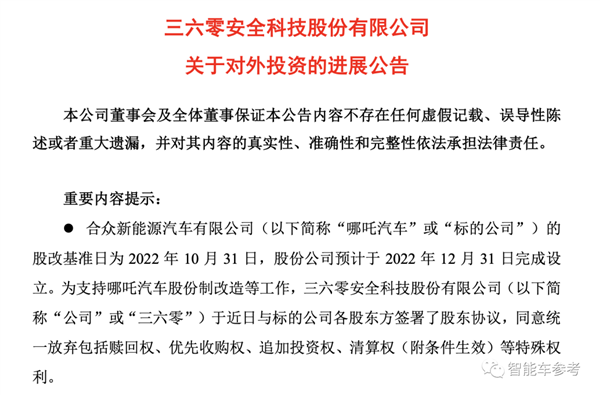 三六零安全科技股份有限公司
关于对外投资的进展公告

本公司董事会及全体董事保证本公告内容不存在任何虚假记载、误导性陈述或者重大遗漏，并对其内容的真实性、准确性和完整性依法承担法律责任。

重要内容提示：

● 合众新能源汽车有限公司（以下简称“哪吒汽车”或“标的公司”）的股改基准日为 2022 年 10 月 31 日，股份公司预计于 2022 年 12 月 31 日完成设立。为支持哪吒汽车股份制改造等工作，三六零安全科技股份有限公司（以下简称“公司”或“三六零”）于近日与标的公司各股东方签署了股东协议，同意统一放弃包括赎回权、优先收购权、追加投资权、清算权（附条件生效）等特殊权利。

智能车参考